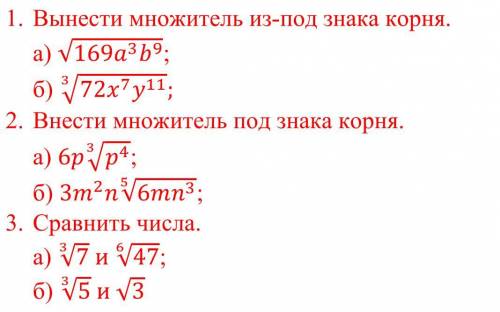 1. Вынести множитель из-под знака корня.

а) $\sqrt{169a^3b^9}$;

б) $\sqrt[3]{72x^7y^{11}}$;

2. Внести множитель под знака корня.

а) $6p\sqrt[3]{p^4}$;

б) $3m^2n\sqrt[5]{6mn^3}$;

3. Сравнить числа.

а) $\sqrt[3]{7}$ и $\sqrt[6]{47}$;

б) $\sqrt[3]{5}$ и $\sqrt{3}$